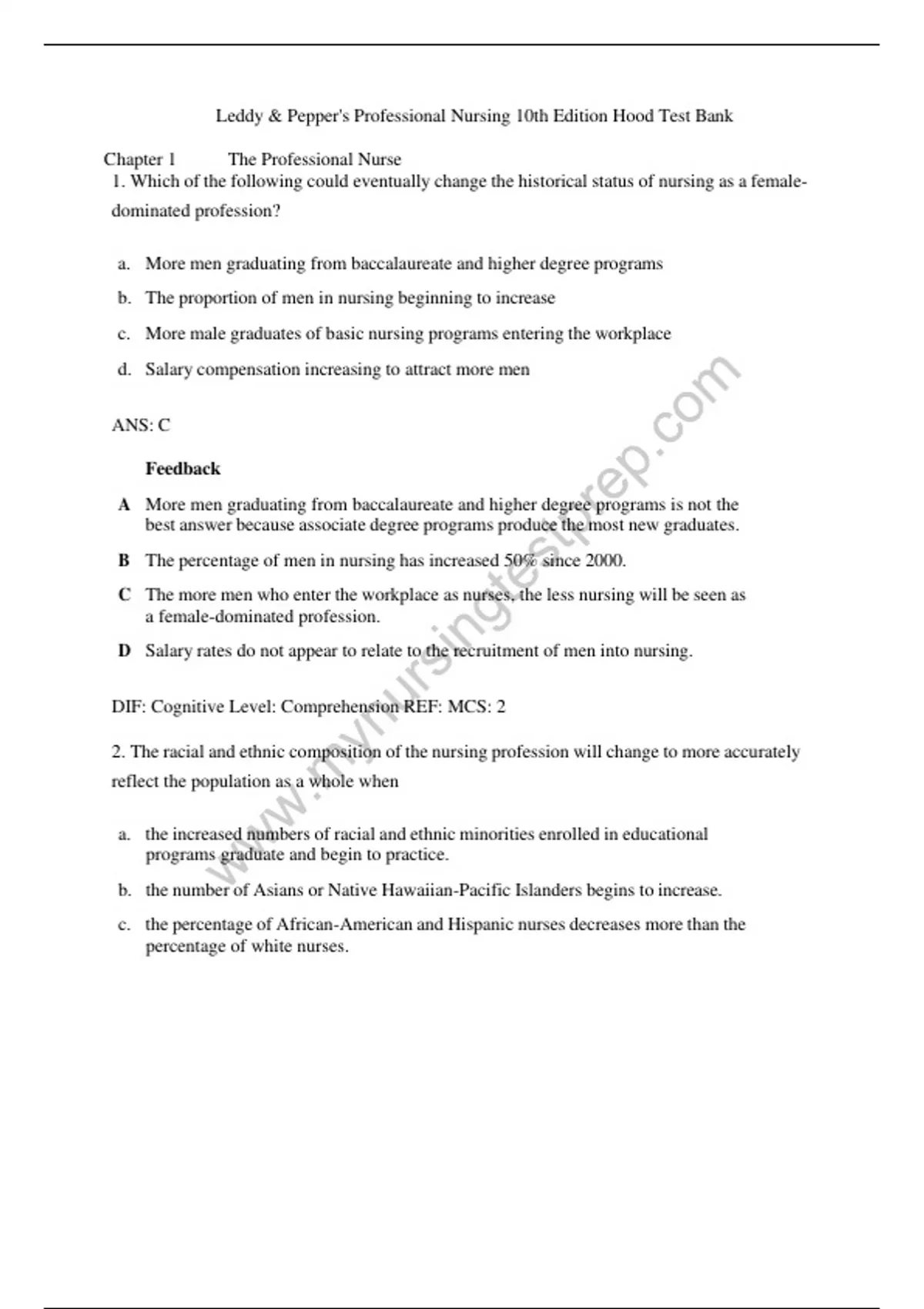 Leddy & Pepper's Professional Nursing 10th Edition Hood Test Bank

Chapter 1 The Professional Nurse

1. Which of the following could eventually change the historical status of nursing as a female-dominated profession?

a. More men graduating from baccalaureate and higher degree programs

b. The proportion of men in nursing beginning to increase

c. More male graduates of basic nursing programs entering the workplace

d. Salary compensation increasing to attract more men

ANS: C

Feedback

A More men graduating from baccalaureate and higher degree programs is not the best answer because associate degree programs produce the most new graduates.

B The percentage of men in nursing has increased 50% since 2000.

C The more men who enter the workplace as nurses, the less nursing will be seen as a female-dominated profession.

D Salary rates do not appear to relate to the recruitment of men into nursing.

DIF: Cognitive Level: Comprehension REF: MCS: 2

2. The racial and ethnic composition of the nursing profession will change to more accurately reflect the population as a whole when

a. the increased numbers of racial and ethnic minorities enrolled in educational programs graduate and begin to practice.

b. the number of Asians or Native Hawaiian-Pacific Islanders begins to increase.

c. the percentage of African-American and Hispanic nurses decreases more than the percentage of white nurses.

www.mynursingtestprep.com